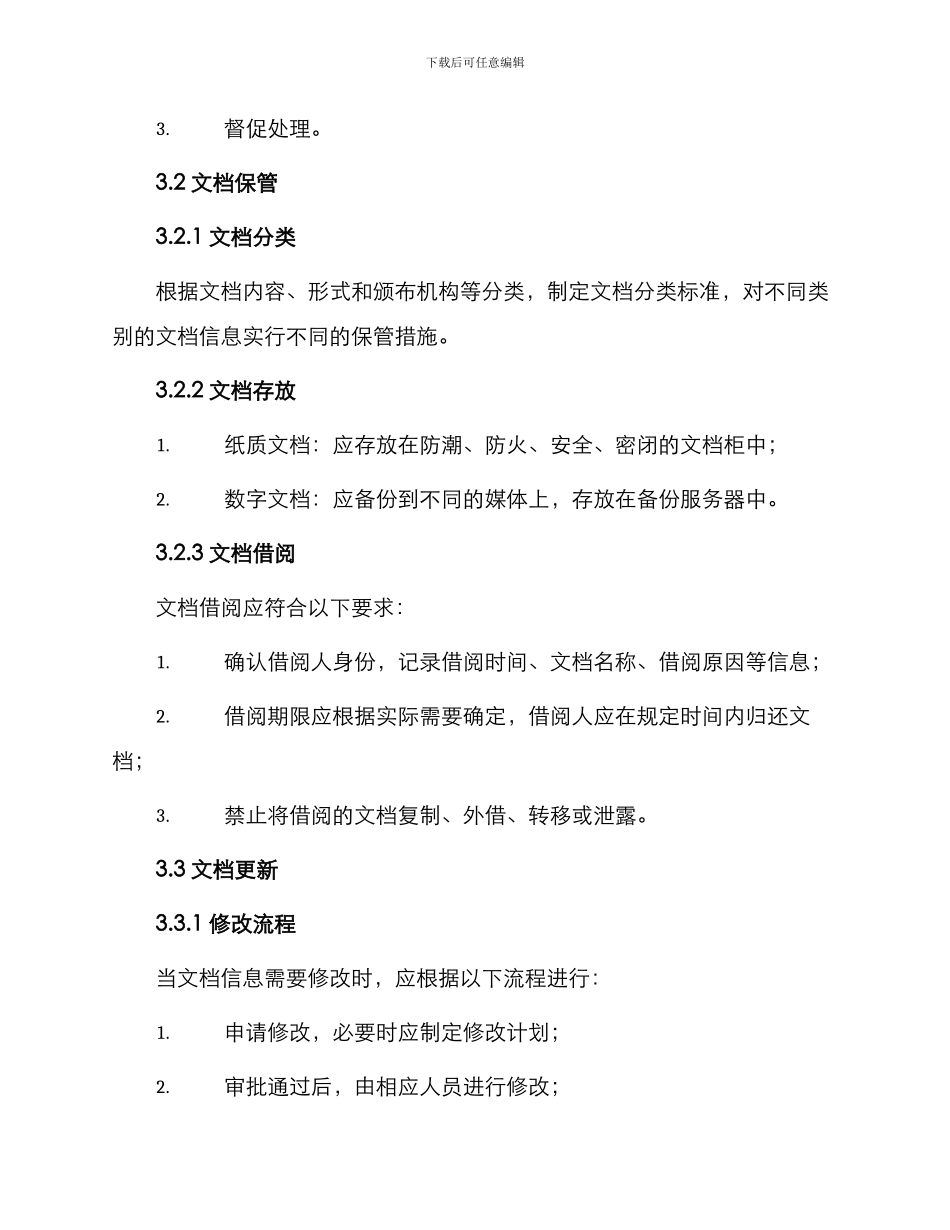 下载后可任意编辑

3. 督促处理。

3.2 文档保管

3.2.1 文档分类

根据文档内容、形式和颁布机构等分类，制定文档分类标准，对不同类别的文档信息实行不同的保管措施。

3.2.2 文档存放

1. 纸质文档：应存放在防潮、防火、安全、密闭的文档柜中；

2. 数字文档：应备份到不同的媒体上，存放在备份服务器中。

3.2.3 文档借阅

文档借阅应符合以下要求：

1. 确认借阅人身份，记录借阅时间、文档名称、借阅原因等信息；

2. 借阅期限应根据实际需要确定，借阅人应在规定时间内归还文档；

3. 禁止将借阅的文档复制、外借、转移或泄露。

3.3 文档更新

3.3.1 修改流程

当文档信息需要修改时，应根据以下流程进行：

1. 申请修改，必要时应制定修改计划；

2. 审批通过后，由相应人员进行修改；